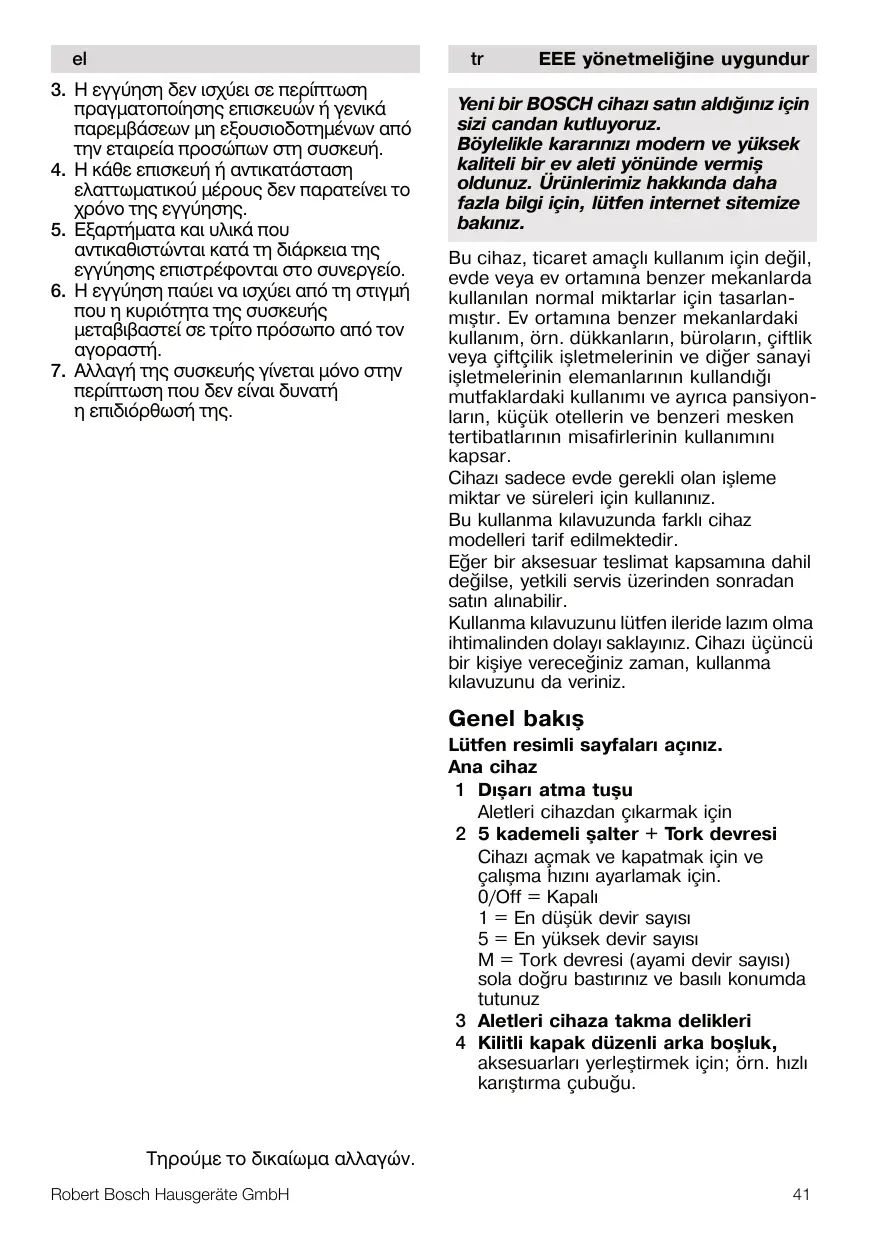 el

3. Η εγγύηση δεν ισχύει σε περίπτωση πραγματοποίησης επισκευών ή γενικά παρεμβάσεων μη εξουσιοδοτημένων από την εταιρεία προσώπων στη συσκευή.
4. Η κάθε επισκευή ή αντικατάσταση ελαττωματικού μέρους δεν παρατείνει το χρόνο της εγγύησης.
5. Εξαρτήματα και υλικά που αντικαθιστώνται κατά τη διάρκεια της εγγύησης επιστρέφονται στο συνεργείο.
6. Η εγγύηση παύει να ισχύει από τη στιγμή που η κυριότητα της συσκευής μεταβιβαστεί σε τρίτο πρόσωπο από τον αγοραστή.
7. Αλλαγή της συσκευής γίνεται μόνο στην περίπτωση που δεν είναι δυνατή η επιδιόρθωσή της.

Τηρούμε το δικαίωμα αλλαγών.

tr EEE yönetmeliğine uygundur

Yeni bir BOSCH cihazı satın aldığınız için sizi candan kutluyoruz.
Böylelikle kararınızı modern ve yüksek kaliteli bir ev aleti yönünde vermiş oldunuz. Ürünlerimiz hakkında daha fazla bilgi için, lütfen internet sitemize bakınız.

Bu cihaz, ticaret amaçlı kullanım için değil, evde veya ev ortamına benzer mekanlarda kullanılan normal miktarlar için tasarlanmıştır. Ev ortamına benzer mekanlardaki kullanım, örn. dükkanların, büroların, çiftlik veya çiftçilik işletmelerinin ve diğer sanayi işletmelerinin elemanlarının kullandığı mutfaklardaki kullanımı ve ayrıca pansiyonların, küçük otellerin ve benzeri mesken tertibatlarının misafirlerinin kullanımını kapsar.
Cihazı sadece evde gerekli olan işleme miktar ve süreleri için kullanınız.
Bu kullanma kılavuzunda farklı cihaz modelleri tarif edilmektedir.
Eğer bir aksesuar teslimat kapsamına dahil değilse, yetkili servis üzerinden sonradan satın alınabilir.
Kullanma kılavuzunu lütfen ileride lazım olma ihtimalinden dolayı saklayınız. Cihazı üçüncü bir kişiye vereceğiniz zaman, kullanma kılavuzunu da veriniz.

Genel bakış

Lütfen resimli sayfaları açınız.
Ana cihaz
1 Dışarı atma tuşu
Aletleri cihazdan çıkarmak için
2 5 kademeli şalter + Tork devresi
Cihazı açmak ve kapatmak için ve çalışma hızını ayarlamak için.
0/Off = Kapalı
1 = En düşük devir sayısı
5 = En yüksek devir sayısı
M = Tork devresi (ayami devir sayısı) sola doğru bastırınız ve basılı konumda tutunuz
3 Aletleri cihaza takma delikleri
4 Kilitli kapak düzenli arka boşluk, aksesuarları yerleştirmek için; örn. hızlı karıştırma çubuğu.

Robert Bosch Hausgeräte GmbH

41